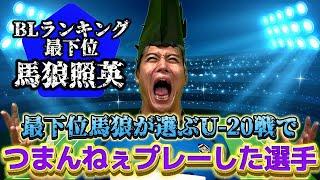 BLランキング
最下位
馬狼照英

最下位馬狼が選ぶU-20戦で
つまんねぇプレーした選手